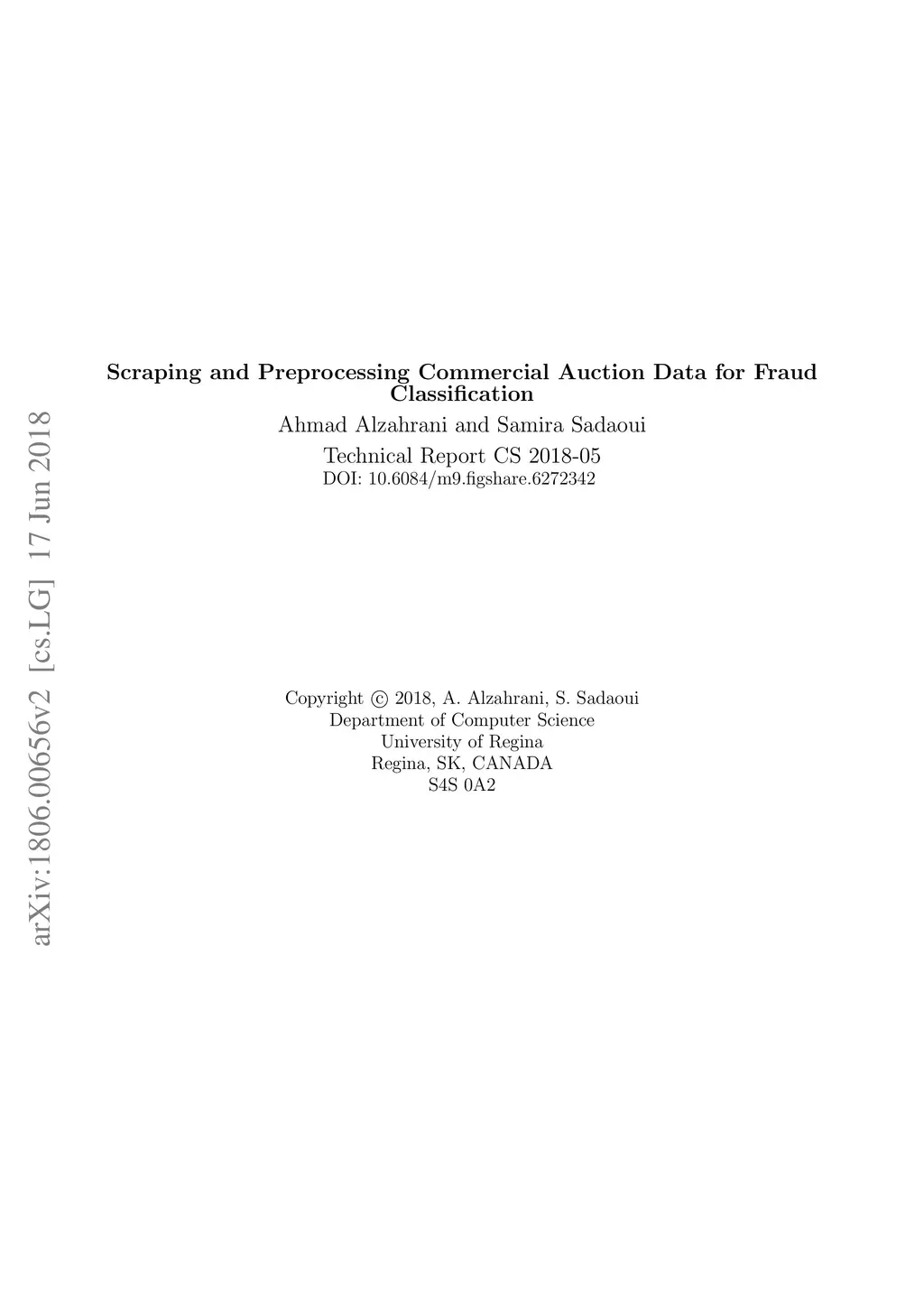 arXiv:1806.00656v2 [cs.LG] 17 Jun 2018

Scraping and Preprocessing Commercial Auction Data for Fraud Classification

Ahmad Alzahrani and Samira Sadaoui

Technical Report CS 2018-05

DOI: 10.6084/m9.figshare.6272342

Copyright © 2018, A. Alzahrani, S. Sadaoui
Department of Computer Science
University of Regina
Regina, SK, CANADA
S4S 0A2